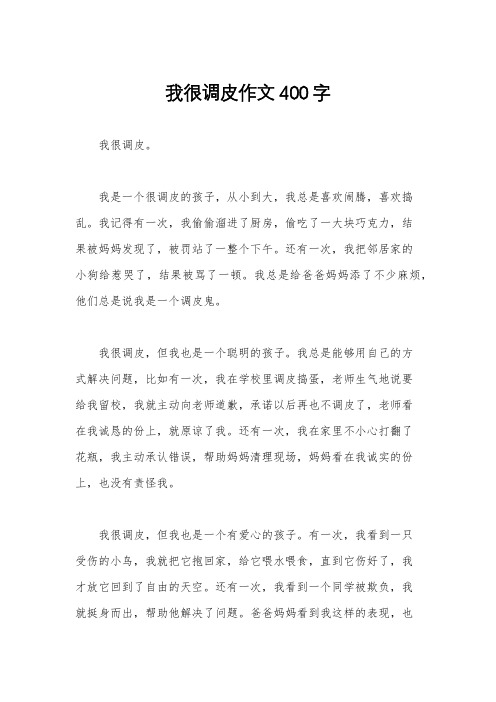 我很调皮作文400字

我很调皮。

我是一个很调皮的孩子，从小到大，我总是喜欢闹腾，喜欢捣乱。我记得有一次，我偷偷溜进了厨房，偷吃了一大块巧克力，结果被妈妈发现了，被罚站了一整个下午。还有一次，我把邻居家的小狗给惹哭了，结果被骂了一顿。我总是给爸爸妈妈添了不少麻烦，他们总是说我是一个调皮鬼。

我很调皮，但我也是一个聪明的孩子。我总是能够用自己的方式解决问题，比如有一次，我在学校里调皮捣蛋，老师生气地说要给我留校，我就主动向老师道歉，承诺以后再也不调皮了，老师看在我诚恳的份上，就原谅了我。还有一次，我在家里不小心打翻了花瓶，我主动承认错误，帮助妈妈清理现场，妈妈看在我诚实的份上，也没有责怪我。

我很调皮，但我也是一个有爱心的孩子。有一次，我看到一只受伤的小鸟，我就把它抱回家，给它喂水喂食，直到它伤好了，我才放它回到了自由的天空。还有一次，我看到一个同学被欺负，我就挺身而出，帮助他解决了问题。爸爸妈妈看到我这样的表现，也